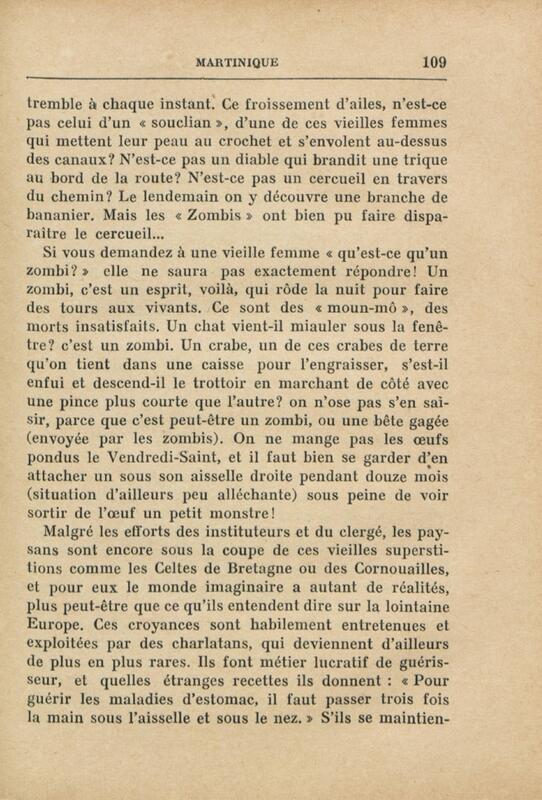 MARTINIQUE 109

tremble à chaque instant. Ce froissement d'ailes, n'est-ce pas celui d'un « souclian », d'une de ces vieilles femmes qui mettent leur peau au crochet et s'envolent au-dessus des canaux? N'est-ce pas un diable qui brandit une trique au bord de la route? N'est-ce pas un cercueil en travers du chemin? Le lendemain on y découvre une branche de bananier. Mais les « Zombis » ont bien pu faire disparaître le cercueil...

Si vous demandez à une vieille femme « qu'est-ce qu'un zombi? » elle ne saura pas exactement répondre! Un zombi, c'est un esprit, voilà, qui rôde la nuit pour faire des tours aux vivants. Ce sont des « moun-mô », des morts insatisfaits. Un chat vient-il miauler sous la fenêtre? c'est un zombi. Un crabe, un de ces crabes de terre qu'on tient dans une caisse pour l'engraisser, s'est-il enfui et descend-il le trottoir en marchant de côté avec une pince plus courte que l'autre? on n'ose pas s'en saisir, parce que c'est peut-être un zombi, ou une bête gagée (envoyée par les zombis). On ne mange pas les œufs pondus le Vendredi-Saint, et il faut bien se garder d'en attacher un sous son aisselle droite pendant douze mois (situation d'ailleurs peu alléchante) sous peine de voir sortir de l'œuf un petit monstre!

Malgré les efforts des instituteurs et du clergé, les paysans sont encore sous la coupe de ces vieilles superstitions comme les Celtes de Bretagne ou des Cornouailles, et pour eux le monde imaginaire a autant de réalités, plus peut-être que ce qu'ils entendent dire sur la lointaine Europe. Ces croyances sont habilement entretenues et exploitées par des charlatans, qui deviennent d'ailleurs de plus en plus rares. Ils font métier lucratif de guérisseur, et quelles étranges recettes ils donnent : « Pour guérir les maladies d'estomac, il faut passer trois fois la main sous l'aisselle et sous le nez. » S'ils se maintien-